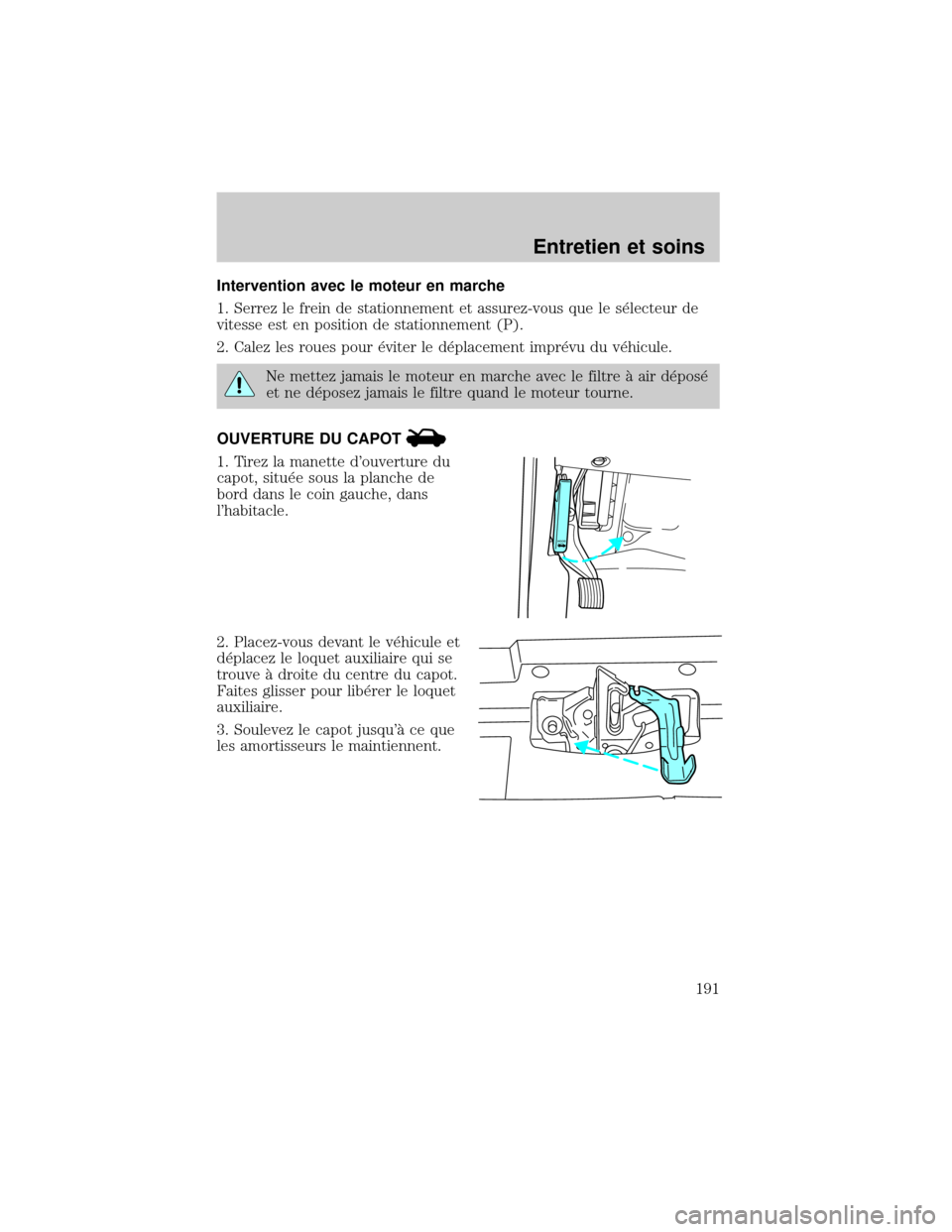 Entretien et soins

Intervention avec le moteur en marche

1. Serrez le frein de stationnement et assurez-vous que le sélecteur de vitesse est en position de stationnement (P).

2. Calez les roues pour éviter le déplacement imprévu du véhicule.

Ne mettez jamais le moteur en marche avec le filtre à air déposé et ne déposez jamais le filtre quand le moteur tourne.

OUVERTURE DU CAPOT

1. Tirez la manette d'ouverture du capot, située sous la planche de bord dans le coin gauche, dans l'habitacle.

2. Placez-vous devant le véhicule et déplacez le loquet auxiliaire qui se trouve à droite du centre du capot. Faites glisser pour libérer le loquet auxiliaire.

3. Soulevez le capot jusqu'à ce que les amortisseurs le maintiennent.

191

carmanualsonline.info